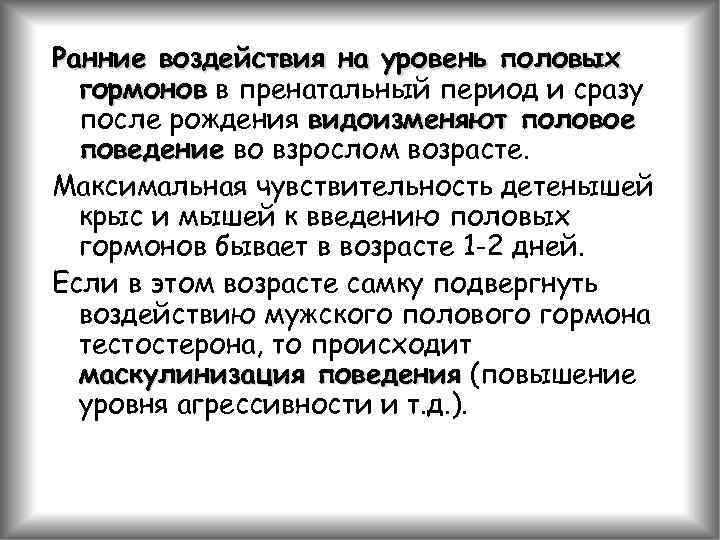 Ранние воздействия на уровень половых гормонов в пренатальный период и сразу после рождения видоизменяют половое поведение во взрослом возрасте.

Максимальная чувствительность детенышей крыс и мышей к введению половых гормонов бывает в возрасте 1-2 дней.

Если в этом возрасте самку подвергнуть воздействию мужского полового гормона тестостерона, то происходит маскулинизация поведения (повышение уровня агрессивности и т.д.).